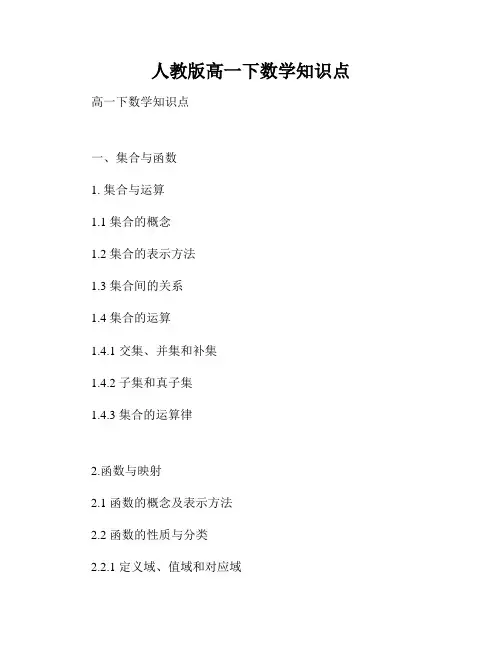 人教版高一下数学知识点

高一下数学知识点

一、集合与函数

1.集合与运算

1.1集合的概念

1.2集合的表示方法

1.3集合间的关系

1.4集合的运算

1.4.1交集、并集和补集

1.4.2子集和真子集

1.4.3集合的运算律

2.函数与映射

2.1函数的概念及表示方法

2.2函数的性质与分类

2.2.1定义域、值域和对应域